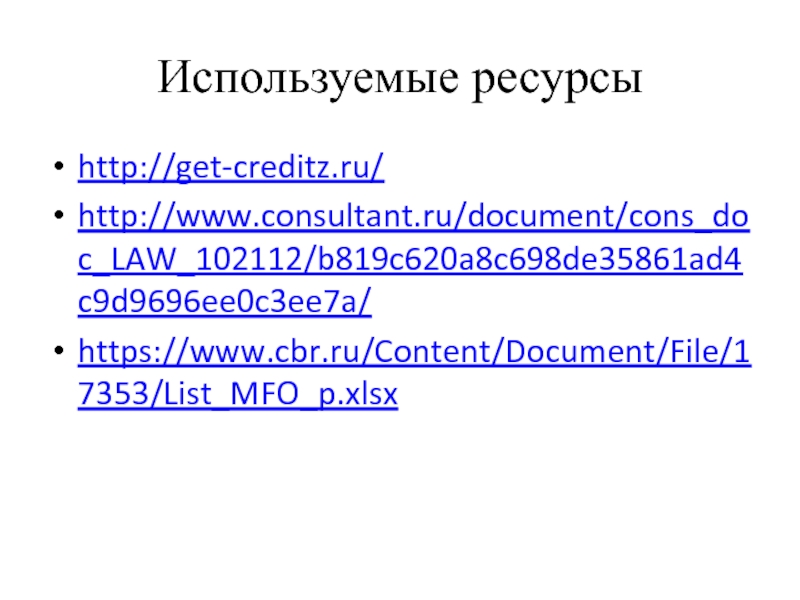 Используемые ресурсы

• http://get-creditz.ru/
• http://www.consultant.ru/document/cons_doc_LAW_102112/b819c620a8c698de35861ad4c9d9696ee0c3ee7a/
• https://www.cbr.ru/Content/Document/File/17353/List_MFO_p.xlsx